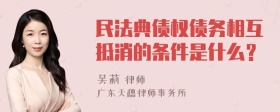 民法典债权债务相互抵消的条件是什么？

吴莉 律师
广东天穗律师事务所